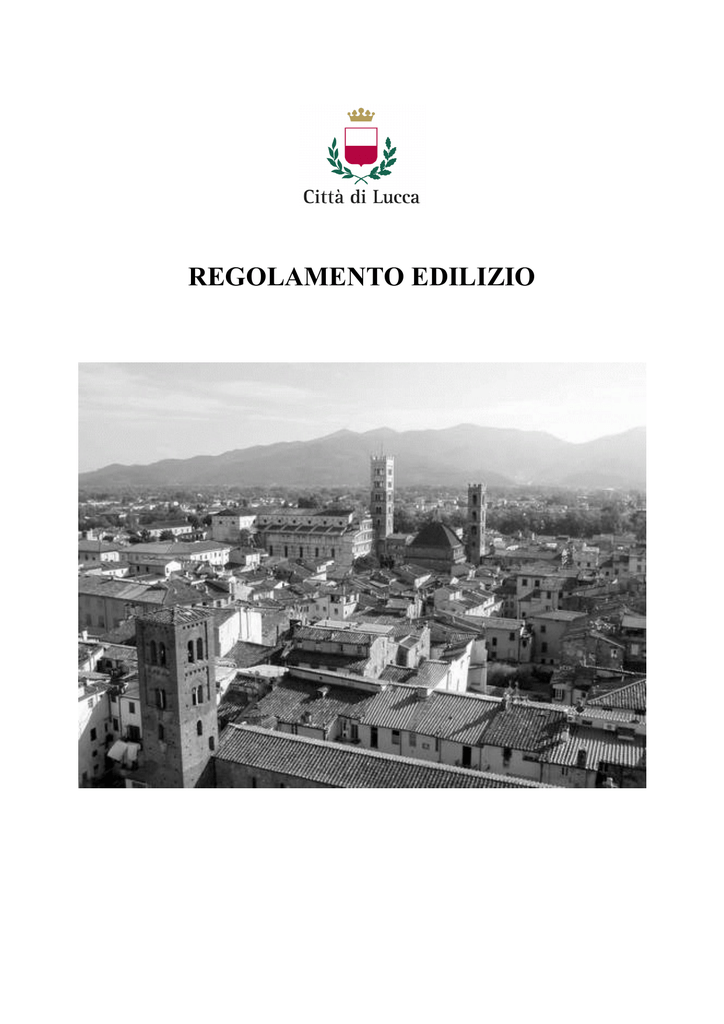 Città di Lucca

REGOLAMENTO EDILIZIO